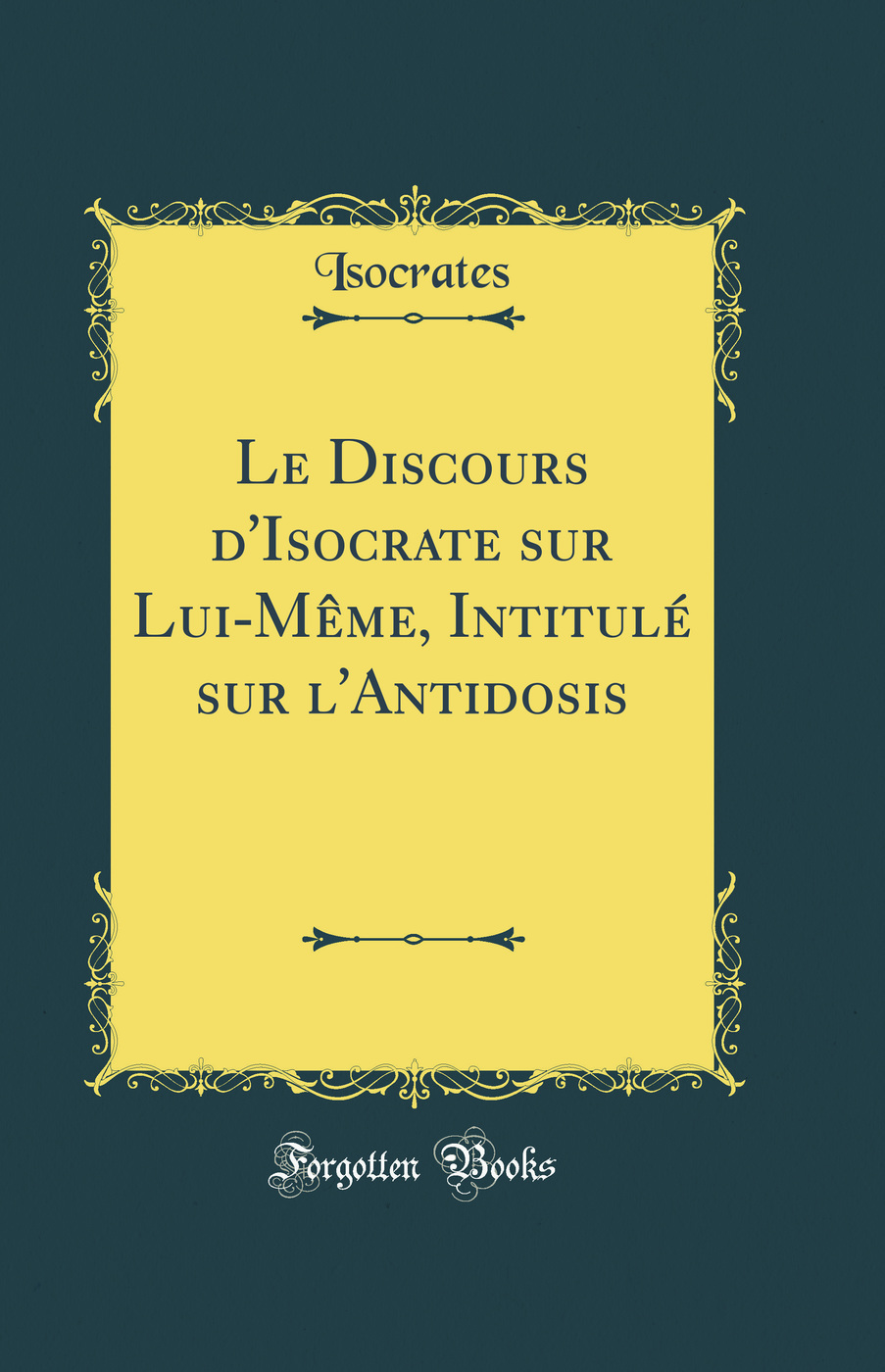 Isocrates

Le Discours d'Isocrate sur Lui-Même, Intitulé sur l'Antidosis

Forgotten Books